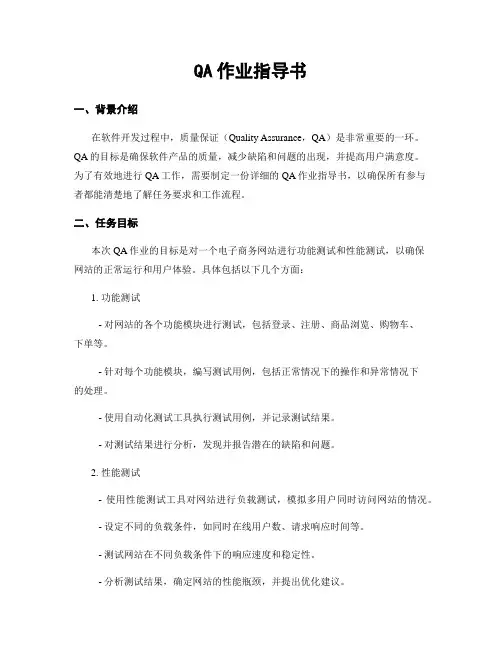 QA 作业指导书

一、背景介绍

在软件开发过程中，质量保证（Quality Assurance，QA）是非常重要的一环。QA 的目标是确保软件产品的质量，减少缺陷和问题的出现，并提高用户满意度。为了有效地进行 QA 工作，需要制定一份详细的 QA 作业指导书，以确保所有参与者都能清楚地了解任务要求和工作流程。

二、任务目标

本次 QA 作业的目标是对一个电子商务网站进行功能测试和性能测试，以确保网站的正常运行和用户体验。具体包括以下几个方面：

1. 功能测试

- 对网站的各个功能模块进行测试，包括登录、注册、商品浏览、购物车、下单等。

- 针对每个功能模块，编写测试用例，包括正常情况下的操作和异常情况下的处理。

- 使用自动化测试工具执行测试用例，并记录测试结果。

- 对测试结果进行分析，发现并报告潜在的缺陷和问题。

2. 性能测试

- 使用性能测试工具对网站进行负载测试，模拟多用户同时访问网站的情况。

- 设定不同的负载条件，如同时在线用户数、请求响应时间等。

- 测试网站在不同负载条件下的响应速度和稳定性。

- 分析测试结果，确定网站的性能瓶颈，并提出优化建议。